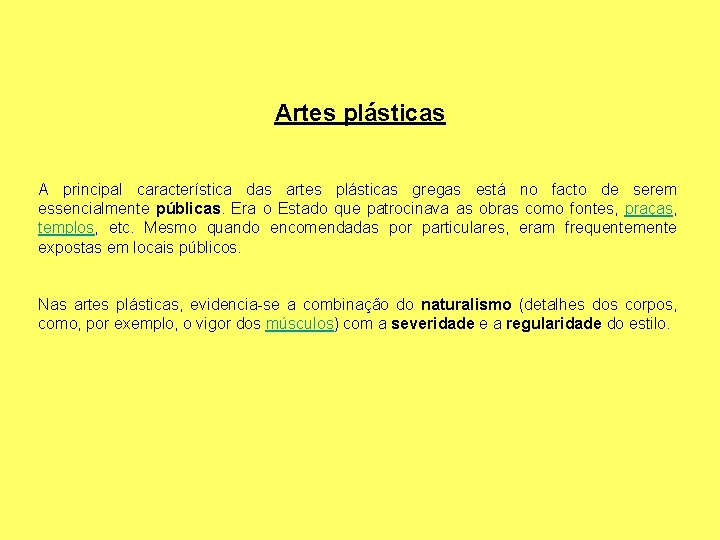 Artes plásticas

A principal característica das artes plásticas gregas está no facto de serem essencialmente públicas. Era o Estado que patrocinava as obras como fontes, praças, templos, etc. Mesmo quando encomendadas por particulares, eram frequentemente expostas em locais públicos.

Nas artes plásticas, evidencia-se a combinação do naturalismo (detalhes dos corpos, como, por exemplo, o vigor dos músculos) com a severidade e a regularidade do estilo.